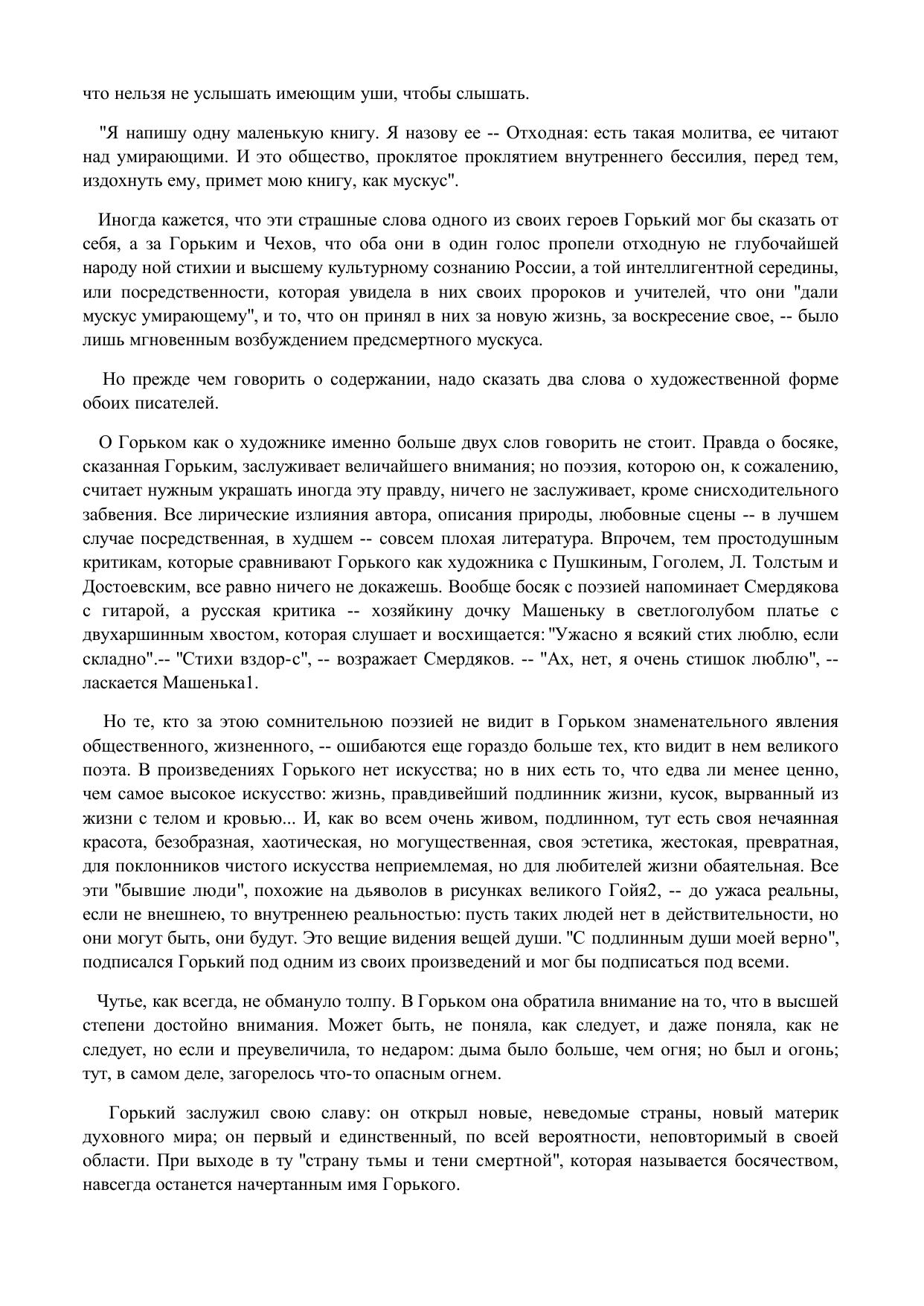 что нельзя не услышать имеющим уши, чтобы слышать.

"Я напишу одну маленькую книгу. Я назову ее -- Отходная: есть такая молитва, ее читают над умирающими. И это общество, проклятое проклятием внутреннего бессилия, перед тем, издохнуть ему, примет мою книгу, как мускус".

Иногда кажется, что эти страшные слова одного из своих героев Горький мог бы сказать от себя, а за Горьким и Чехов, что оба они в один голос пропели отходную не глубочайшей народу ной стихии и высшему культурному сознанию России, а той интеллигентной середины, или посредственности, которая увидела в них своих пророков и учителей, что они "дали мускус умирающему", и то, что он принял в них за новую жизнь, за воскресение свое, -- было лишь мгновенным возбуждением предсмертного мускуса.

Но прежде чем говорить о содержании, надо сказать два слова о художественной форме обоих писателей.

О Горьком как о художнике именно больше двух слов говорить не стоит. Правда о босяке, сказанная Горьким, заслуживает величайшего внимания; но поэзия, которою он, к сожалению, считает нужным украшать иногда эту правду, ничего не заслуживает, кроме снисходительного забвения. Все лирические излияния автора, описания природы, любовные сцены -- в лучшем случае посредственная, в худшем -- совсем плохая литература. Впрочем, тем простодушным критикам, которые сравнивают Горького как художника с Пушкиным, Гоголем, Л. Толстым и Достоевским, все равно ничего не докажешь. Вообще босяк с поэзией напоминает Смердякова с гитарой, а русская критика -- хозяйкину дочку Машеньку в светлоголубом платье с двухаршинным хвостом, которая слушает и восхищается: "Ужасно я всякий стих люблю, если складно".-- "Стихи вздор-с", -- возражает Смердяков. -- "Ах, нет, я очень стишок люблю", -- ласкается Машенька1.

Но те, кто за этою сомнительною поэзией не видит в Горьком знаменательного явления общественного, жизненного, -- ошибаются еще гораздо больше тех, кто видит в нем великого поэта. В произведениях Горького нет искусства; но в них есть то, что едва ли менее ценно, чем самое высокое искусство: жизнь, правдивейший подлинник жизни, кусок, вырванный из жизни с телом и кровью... И, как во всем очень живом, подлинном, тут есть своя нечаянная красота, безобразная, хаотическая, но могущественная, своя эстетика, жестокая, превратная, для поклонников чистого искусства неприемлемая, но для любителей жизни обаятельная. Все эти "бывшие люди", похожие на дьяволов в рисунках великого Гойя2, -- до ужаса реальны, если не внешнею, то внутреннею реальностью: пусть таких людей нет в действительности, но они могут быть, они будут. Это вещие видения вещей души. "С подлинным души моей верно", подписался Горький под одним из своих произведений и мог бы подписаться под всеми.

Чутье, как всегда, не обмануло толпу. В Горьком она обратила внимание на то, что в высшей степени достойно внимания. Может быть, не поняла, как следует, и даже поняла, как не следует, но если и преувеличила, то недаром: дыма было больше, чем огня; но был и огонь; тут, в самом деле, загорелось что-то опасным огнем.

Горький заслужил свою славу: он открыл новые, неведомые страны, новый материк духовного мира; он первый и единственный, по всей вероятности, неповторимый в своей области. При выходе в ту "страну тьмы и тени смертной", которая называется босячеством, навсегда останется начертанным имя Горького.